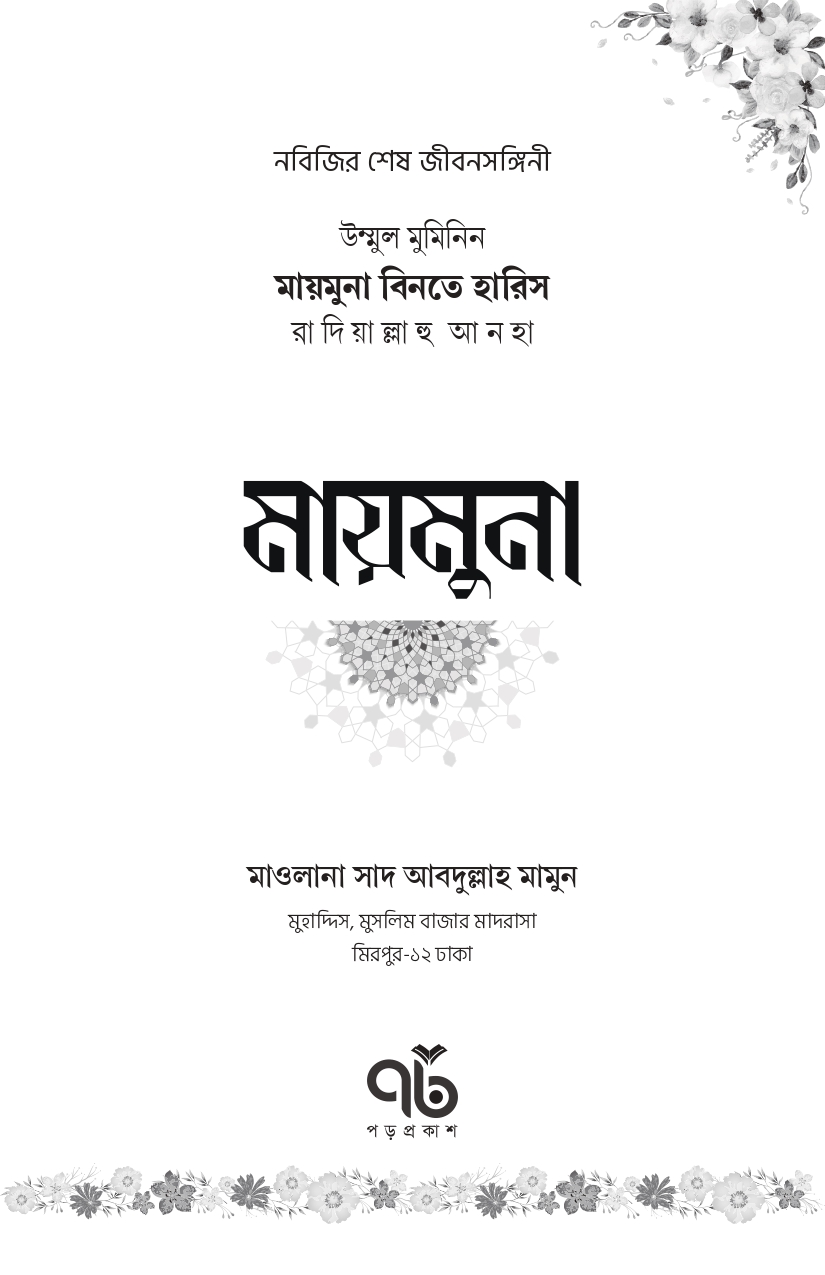 নবিজির শেষ জীবনসঙ্গিনী

উম্মুল মুমিনিন
মায়মুনা বিনতে হারিস
রাদিয়াল্লাহু আনহা

মায়মুনা

মাওলানা সাদ আবদুল্লাহ মামুন
মুহাদ্দিস, মুসলিম বাজার মাদরাসা
মিরপুর-১২ ঢাকা

পড়
পড় প্রকাশ